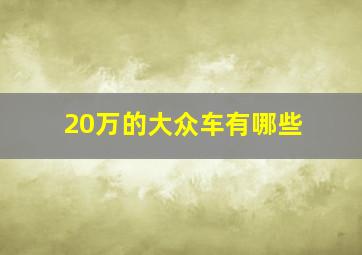 20万的大众车有哪些